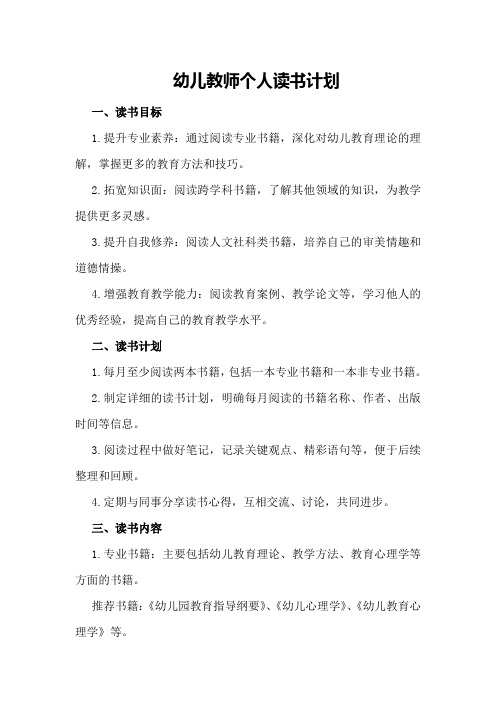 幼儿教师个人读书计划

一、读书目标

1.提升专业素养：通过阅读专业书籍，深化对幼儿教育理论的理解，掌握更多的教育方法和技巧。

2.拓宽知识面：阅读跨学科书籍，了解其他领域的知识，为教学提供更多灵感。

3.提升自我修养：阅读人文社科类书籍，培养自己的审美情趣和道德情操。

4.增强教育教学能力：阅读教育案例、教学论文等，学习他人的优秀经验，提高自己的教育教学水平。

二、读书计划

1.每月至少阅读两本书籍，包括一本专业书籍和一本非专业书籍。

2.制定详细的读书计划，明确每月阅读的书籍名称、作者、出版时间等信息。

3.阅读过程中做好笔记，记录关键观点、精彩语句等，便于后续整理和回顾。

4.定期与同事分享读书心得，互相交流、讨论，共同进步。

三、读书内容

1.专业书籍：主要包括幼儿教育理论、教学方法、教育心理学等方面的书籍。

推荐书籍：《幼儿园教育指导纲要》、《幼儿心理学》、《幼儿教育心理学》等。